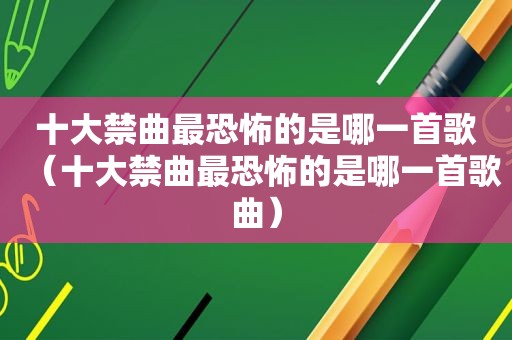 十大禁曲最恐怖的是哪一首歌（十大禁曲最恐怖的是哪一首歌曲）